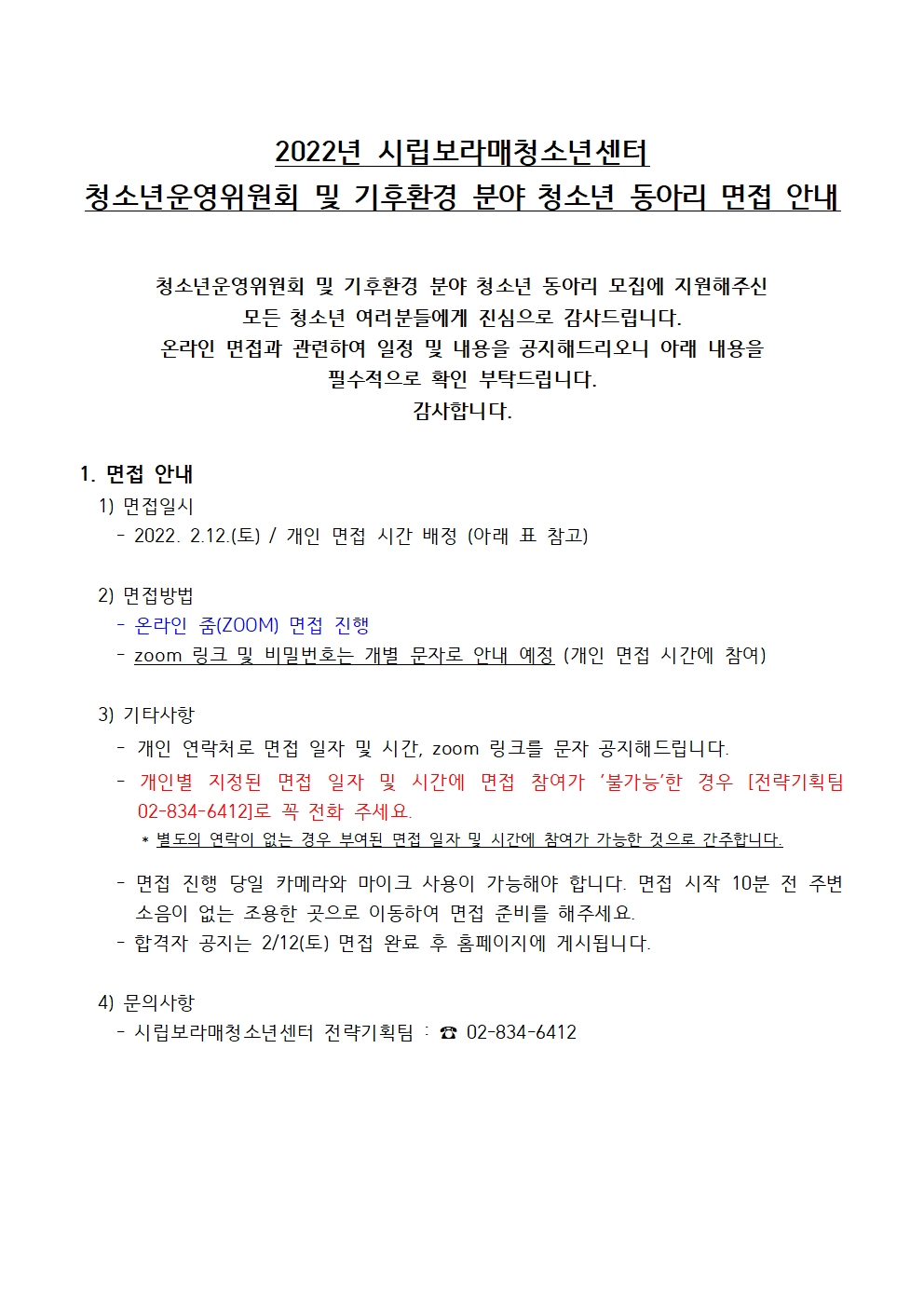 2022년 시립보라매청소년센터
청소년운영위원회 및 기후환경 분야 청소년 동아리 면접 안내

청소년운영위원회 및 기후환경 분야 청소년 동아리 모집에 지원해주신
모든 청소년 여러분들에게 진심으로 감사드립니다.
온라인 면접과 관련하여 일정 및 내용을 공지해드리오니 아래 내용을
필수적으로 확인 부탁드립니다.
감사합니다.

1. 면접 안내
1) 면접일시
- 2022. 2.12.(토) / 개인 면접 시간 배정 (아래 표 참고)

2) 면접방법
- 온라인 줌(ZOOM) 면접 진행
- zoom 링크 및 비밀번호는 개별 문자로 안내 예정 (개인 면접 시간에 참여)

3) 기타사항
- 개인 연락처로 면접 일자 및 시간, zoom 링크를 문자 공지해드립니다.
- 개인별 지정된 면접 일자 및 시간에 면접 참여가 '불가능'한 경우 [전략기획팀 02-834-6412]로 꼭 전화 주세요.
* 별도의 연락이 없는 경우 부여된 면접 일자 및 시간에 참여가 가능한 것으로 간주합니다.
- 면접 진행 당일 카메라와 마이크 사용이 가능해야 합니다. 면접 시작 10분 전 주변 소음이 없는 조용한 곳으로 이동하여 면접 준비를 해주세요.
- 합격자 공지는 2/12(토) 면접 완료 후 홈페이지에 게시됩니다.

4) 문의사항
- 시립보라매청소년센터 전략기획팀 : ☎ 02-834-6412